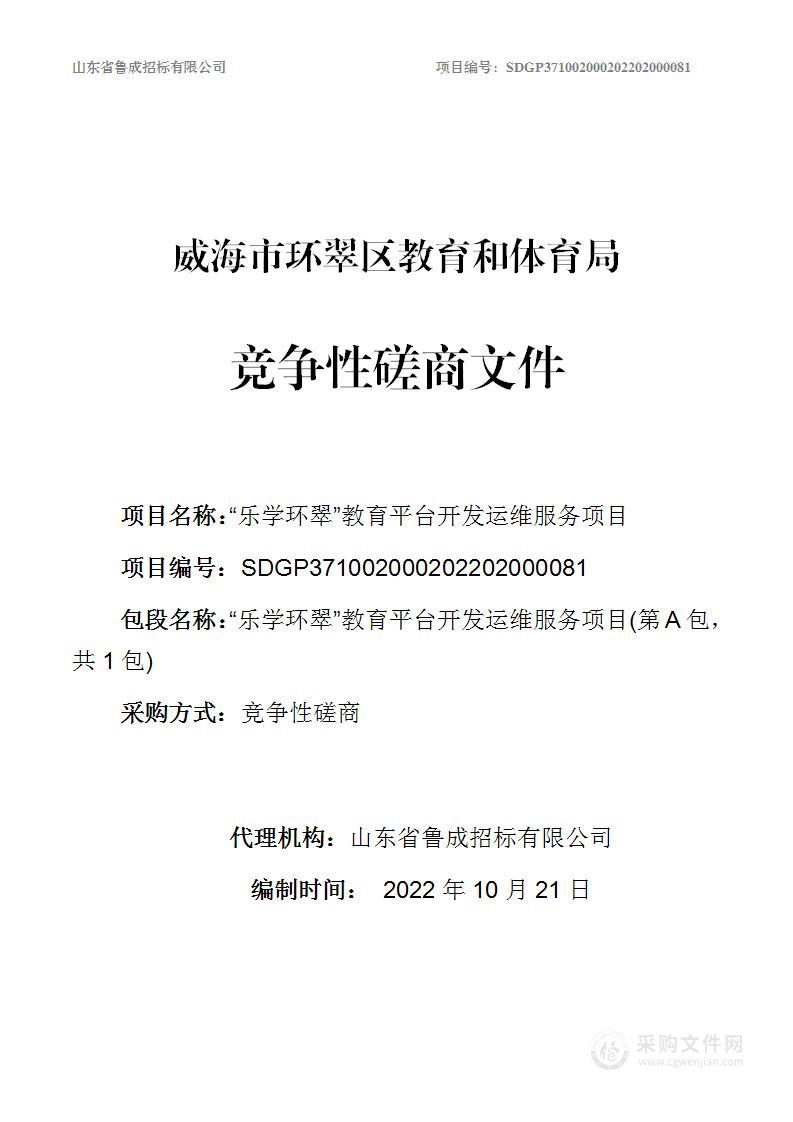 山东省鲁成招标有限公司　　项目编号：SDGP371002000202202000081

威海市环翠区教育和体育局

竞争性磋商文件

项目名称：“乐学环翠”教育平台开发运维服务项目

项目编号：SDGP371002000202202000081

包段名称：“乐学环翠”教育平台开发运维服务项目(第 A 包，共 1 包)

采购方式：竞争性磋商

代理机构：山东省鲁成招标有限公司

编制时间：　2022 年 10 月 21 日

采购文件网
www.cgwenjian.com